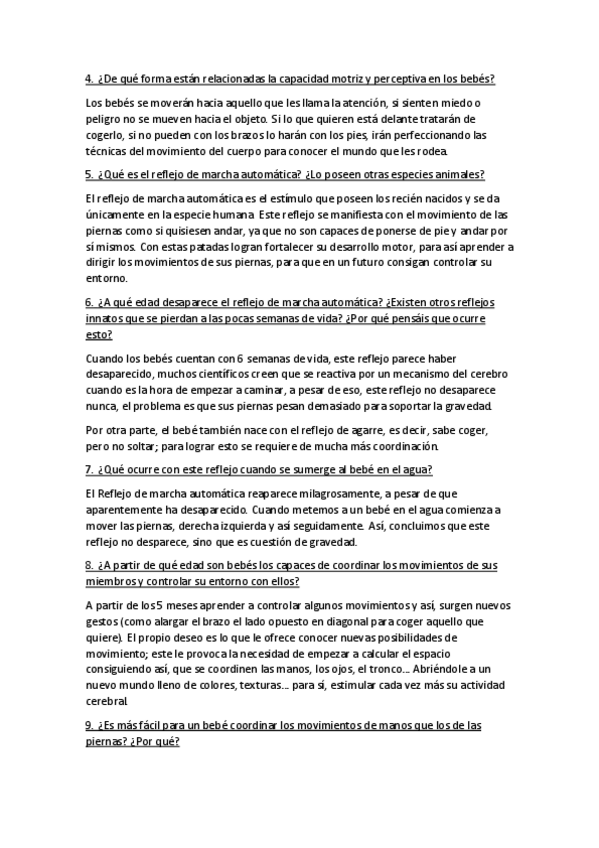 4. ¿De qué forma están relacionadas la capacidad motriz y perceptiva en los bebés?

Los bebés se moverán hacia aquello que les llama la atención, si sienten miedo o peligro no se mueven hacia el objeto. Si lo que quieren está delante tratarán de cogerlo, si no pueden con los brazos lo harán con los pies, irán perfeccionando las técnicas del movimiento del cuerpo para conocer el mundo que les rodea.

5. ¿Qué es el reflejo de marcha automática? ¿Lo poseen otras especies animales?

El reflejo de marcha automática es el estímulo que poseen los recién nacidos y se da únicamente en la especie humana. Este reflejo se manifiesta con el movimiento de las piernas como si quisiesen andar, ya que no son capaces de ponerse de pie y andar por sí mismos. Con estas patadas logran fortalecer su desarrollo motor, para así aprender a dirigir los movimientos de sus piernas, para que en un futuro consigan controlar su entorno.

6. ¿A qué edad desaparece el reflejo de marcha automática? ¿Existen otros reflejos innatos que se pierdan a las pocas semanas de vida? ¿Por qué pensáis que ocurre esto?

Cuando los bebés cuentan con 6 semanas de vida, este reflejo parece haber desaparecido, muchos científicos creen que se reactiva por un mecanismo del cerebro cuando es la hora de empezar a caminar, a pesar de eso, este reflejo no desaparece nunca, el problema es que sus piernas pesan demasiado para soportar la gravedad.

Por otra parte, el bebé también nace con el reflejo de agarre, es decir, sabe coger, pero no soltar; para lograr esto se requiere de mucha más coordinación.

7. ¿Qué ocurre con este reflejo cuando se sumerge al bebé en el agua?

El Reflejo de marcha automática reaparece milagrosamente, a pesar de que aparentemente ha desaparecido. Cuando metemos a un bebé en el agua comienza a mover las piernas, derecha izquierda y así seguidamente. Así, concluimos que este reflejo no desparece, sino que es cuestión de gravedad.

8. ¿A partir de qué edad son bebés los capaces de coordinar los movimientos de sus miembros y controlar su entorno con ellos?

A partir de los 5 meses aprender a controlar algunos movimientos y así, surgen nuevos gestos (como alargar el brazo el lado opuesto en diagonal para coger aquello que quiere). El propio deseo es lo que le ofrece conocer nuevas posibilidades de movimiento; este le provoca la necesidad de empezar a calcular el espacio consiguiendo así, que se coordinen las manos, los ojos, el tronco... Abriéndole a un nuevo mundo lleno de colores, texturas... para sí, estimular cada vez más su actividad cerebral.

9. ¿Es más fácil para un bebé coordinar los movimientos de manos que los de las piernas? ¿Por qué?